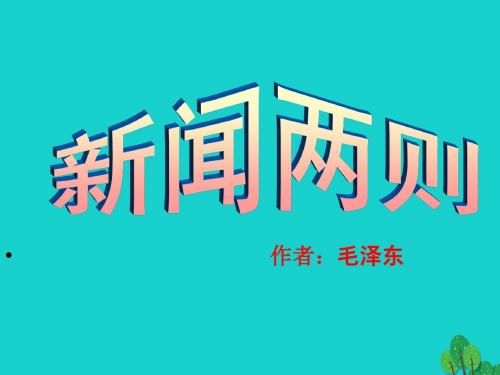 新闻两则

作者：毛泽东